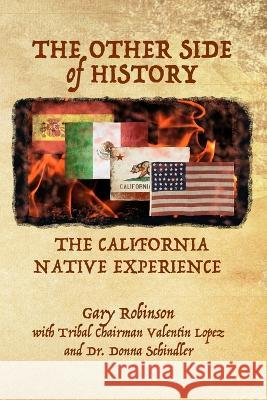 THE OTHER SIDE of HISTORY

CALIFORNIA

THE CALIFORNIA NATIVE EXPERIENCE

Gary Robinson
with Tribal Chairman Valentin Lopez
and Dr. Donna Schindler

Kraina Książek